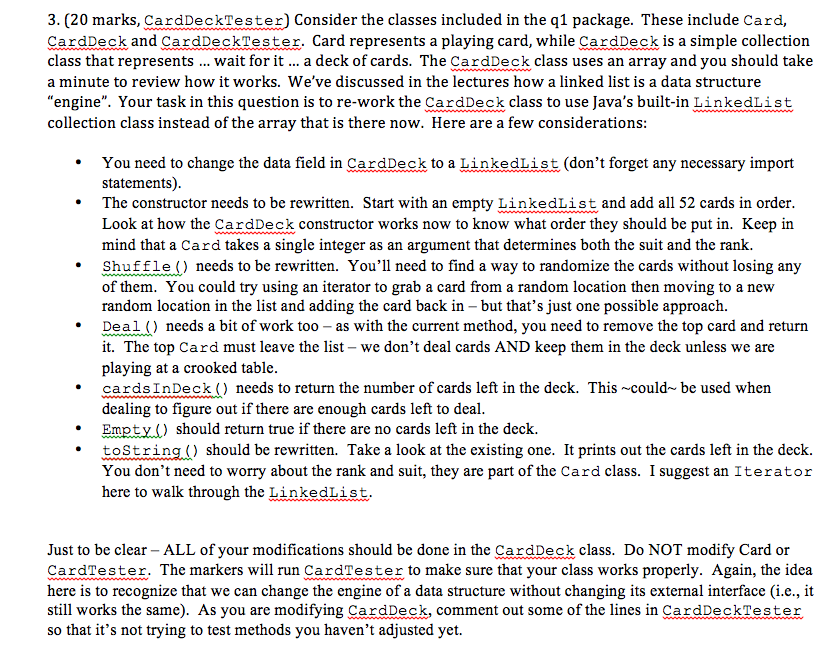 3. (20 marks, CardDeckTester) Consider the classes included in the q1 package. These include Card, CardDeck and CardDeckTester. Card represents a playing card, while CardDeck is a simple collection class that represents ... wait for it ... a deck of cards. The CardDeck class uses an array and you should take a minute to review how it works. We've discussed in the lectures how a linked list is a data structure "engine". Your task in this question is to re-work the CardDeck class to use Java's built-in LinkedList collection class instead of the array that is there now. Here are a few considerations:

• You need to change the data field in CardDeck to a LinkedList (don't forget any necessary import statements).
• The constructor needs to be rewritten. Start with an empty LinkedList and add all 52 cards in order. Look at how the CardDeck constructor works now to know what order they should be put in. Keep in mind that a Card takes a single integer as an argument that determines both the suit and the rank.
• Shuffle() needs to be rewritten. You'll need to find a way to randomize the cards without losing any of them. You could try using an iterator to grab a card from a random location then moving to a new random location in the list and adding the card back in – but that's just one possible approach.
• Deal() needs a bit of work too – as with the current method, you need to remove the top card and return it. The top Card must leave the list – we don't deal cards AND keep them in the deck unless we are playing at a crooked table.
• cardsInDeck() needs to return the number of cards left in the deck. This ~could~ be used when dealing to figure out if there are enough cards left to deal.
• Empty() should return true if there are no cards left in the deck.
• toString() should be rewritten. Take a look at the existing one. It prints out the cards left in the deck. You don't need to worry about the rank and suit, they are part of the Card class. I suggest an Iterator here to walk through the LinkedList.

Just to be clear – ALL of your modifications should be done in the CardDeck class. Do NOT modify Card or CardTester. The markers will run CardTester to make sure that your class works properly. Again, the idea here is to recognize that we can change the engine of a data structure without changing its external interface (i.e., it still works the same). As you are modifying CardDeck, comment out some of the lines in CardDeckTester so that it's not trying to test methods you haven't adjusted yet.